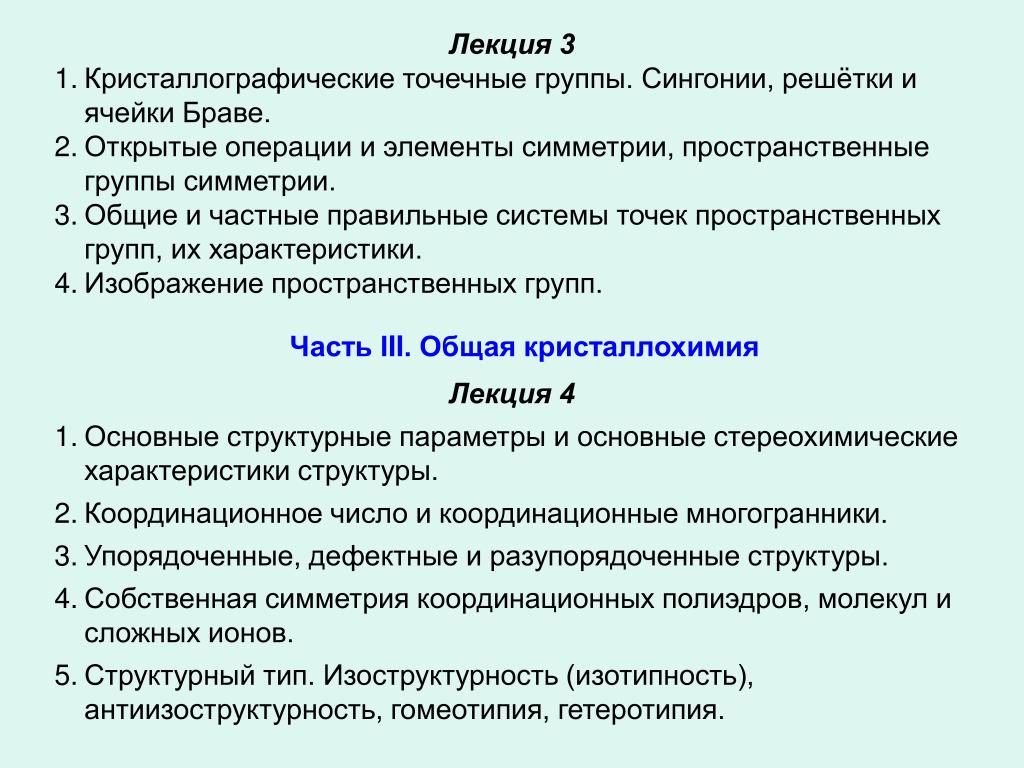 Лекция 3

1. Кристаллографические точечные группы. Сингонии, решётки и ячейки Браве.
2. Открытые операции и элементы симметрии, пространственные группы симметрии.
3. Общие и частные правильные системы точек пространственных групп, их характеристики.
4. Изображение пространственных групп.

Часть III. Общая кристаллохимия

Лекция 4

1. Основные структурные параметры и основные стереохимические характеристики структуры.
2. Координационное число и координационные многогранники.
3. Упорядоченные, дефектные и разупорядоченные структуры.
4. Собственная симметрия координационных полиэдров, молекул и сложных ионов.
5. Структурный тип. Изоструктурность (изотипность), антиизоструктурность, гомеотипия, гетеротипия.